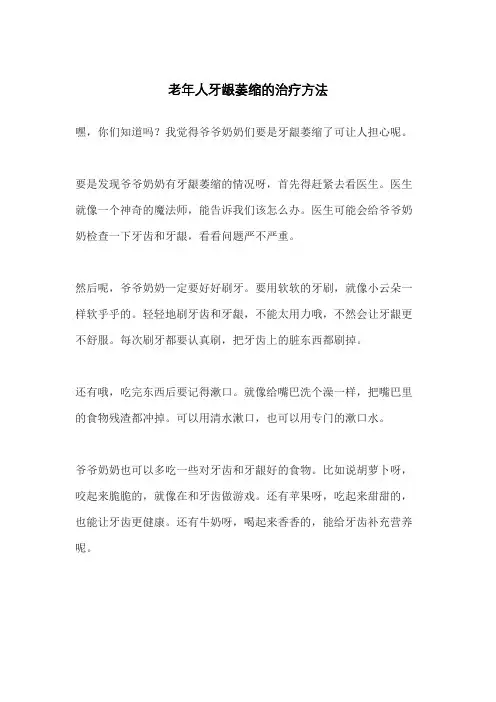 老年人牙龈萎缩的治疗方法

嘿，你们知道吗？我觉得爷爷奶奶们要是牙龈萎缩了可让人担心呢。

要是发现爷爷奶奶有牙龈萎缩的情况呀，首先得赶紧去看医生。医生就像一个神奇的魔法师，能告诉我们该怎么办。医生可能会给爷爷奶奶检查一下牙齿和牙龈，看看问题严不严重。

然后呢，爷爷奶奶一定要好好刷牙。要用软软的牙刷，就像小云朵一样软乎乎的。轻轻地刷牙齿和牙龈，不能太用力哦，不然会让牙龈更不舒服。每次刷牙都要认真刷，把牙齿上的脏东西都刷掉。

还有哦，吃完东西后要记得漱口。就像给嘴巴洗个澡一样，把嘴巴里的食物残渣都冲掉。可以用清水漱口，也可以用专门的漱口水。

爷爷奶奶也可以多吃一些对牙齿和牙龈好的食物。比如说胡萝卜呀，咬起来脆脆的，就像在和牙齿做游戏。还有苹果呀，吃起来甜甜的，也能让牙齿更健康。还有牛奶呀，喝起来香香的，能给牙齿补充营养呢。